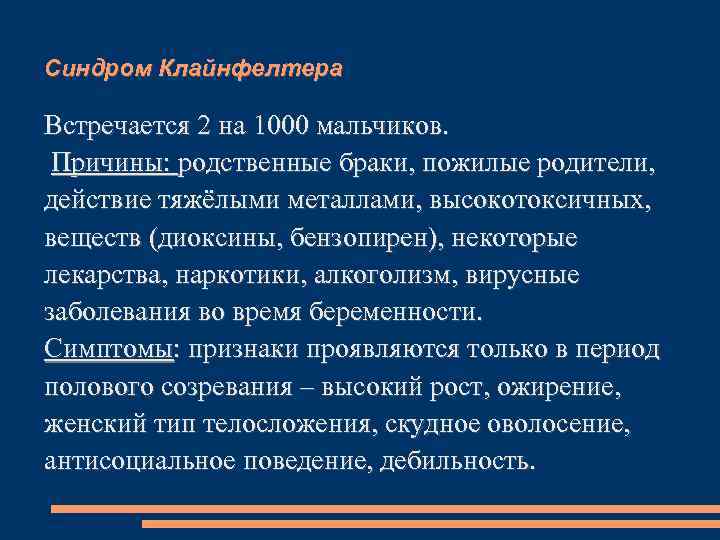 Синдром Клайнфелтера

Встречается 2 на 1000 мальчиков.
Причины: родственные браки, пожилые родители, действие тяжёлыми металлами, высокотоксичных, веществ (диоксины, бензопирен), некоторые лекарства, наркотики, алкоголизм, вирусные заболевания во время беременности.
Симптомы: признаки проявляются только в период полового созревания – высокий рост, ожирение, женский тип телосложения, скудное оволосение, антисоциальное поведение, дебильность.